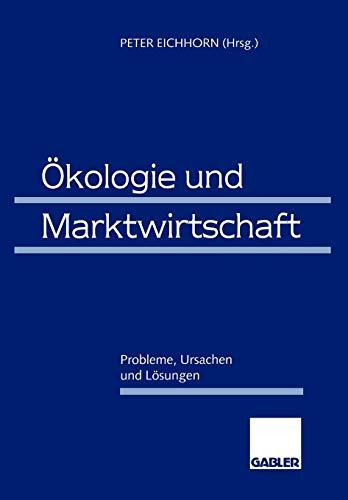 PETER EICHHORN (Hrsg.)

Ökologie und Marktwirtschaft

Probleme, Ursachen und Lösungen

GABLER